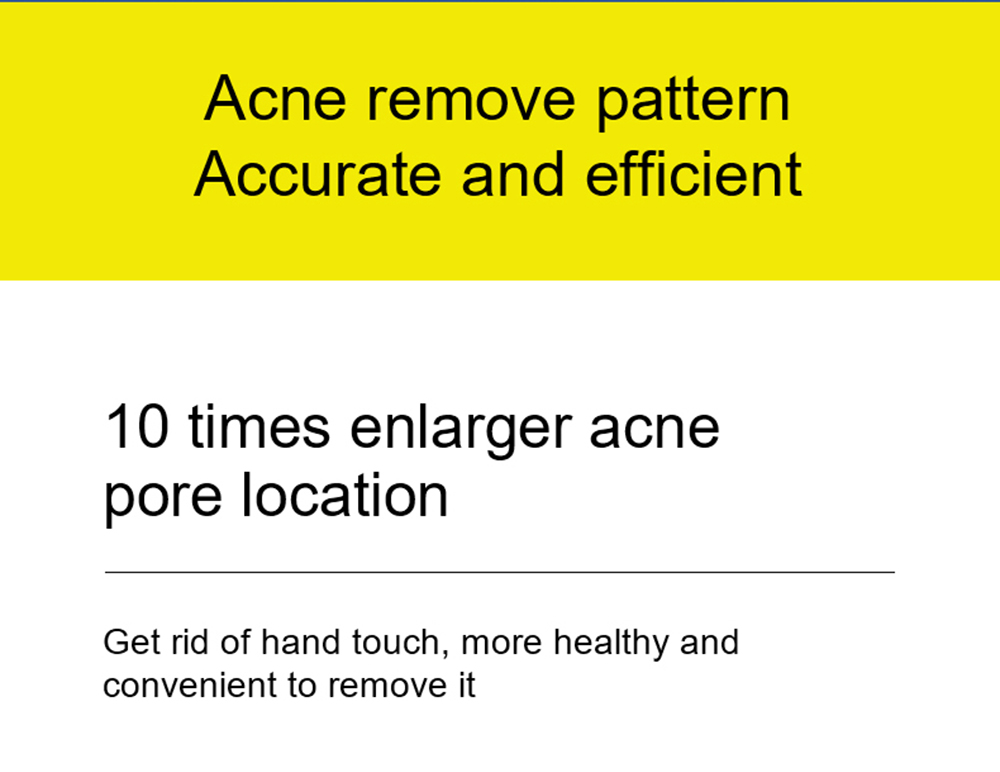 Acne remove pattern
Accurate and efficient

10 times enlarger acne pore location

Get rid of hand touch, more healthy and convenient to remove it